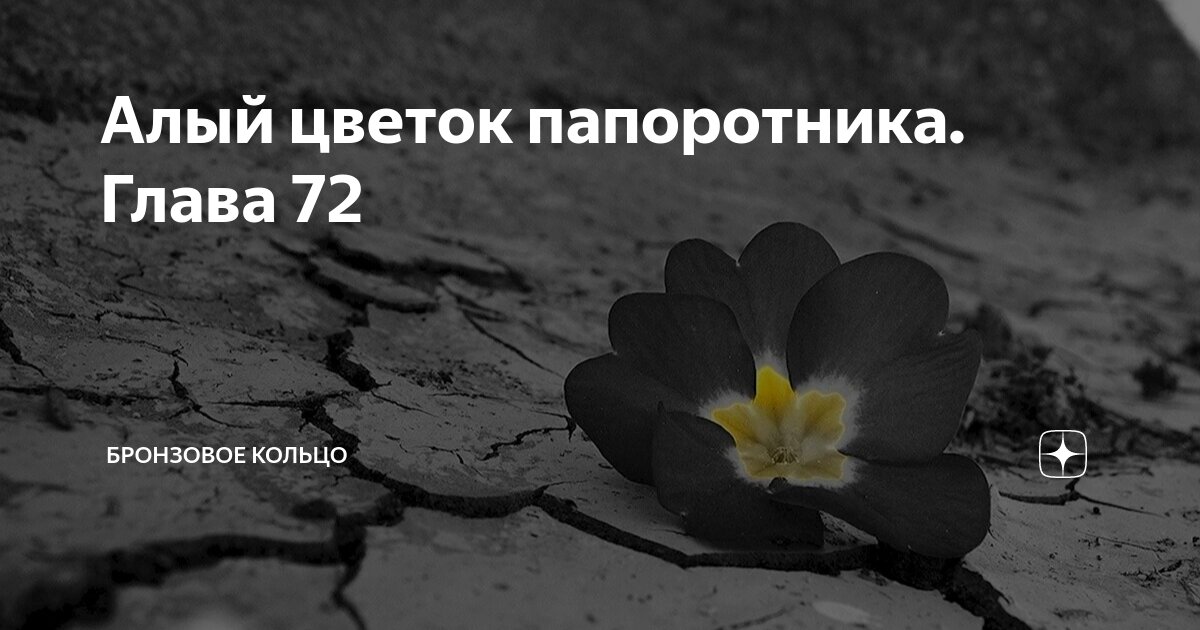 Алый цветок папоротника. Глава 72

БРОНЗОВОЕ КОЛЬЦО